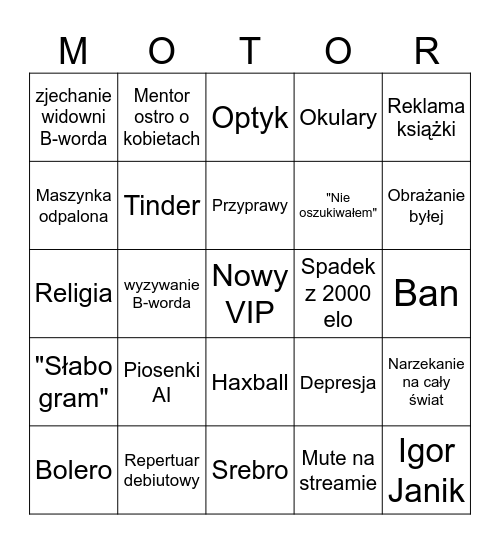 | M | O | T | O | R |
|---|---|---|---|---|
| zjechanie widowni B-worda | Mentor ostro o kobietach | Optyk | Okulary | Reklama książki |
| Maszynka odpalona | Tinder | Przyprawy | "Nie oszukiwałem" | Obrażanie byłej |
| Religia | wyzywanie B-worda | Nowy VIP | Spadek z 2000 elo | Ban |
| "Słabo gram" | Piosenki AI | Haxball | Depresja | Narzekanie na cały świat |
| Bolero | Repertuar debiutowy | Srebro | Mute na streamie | Igor Janik |